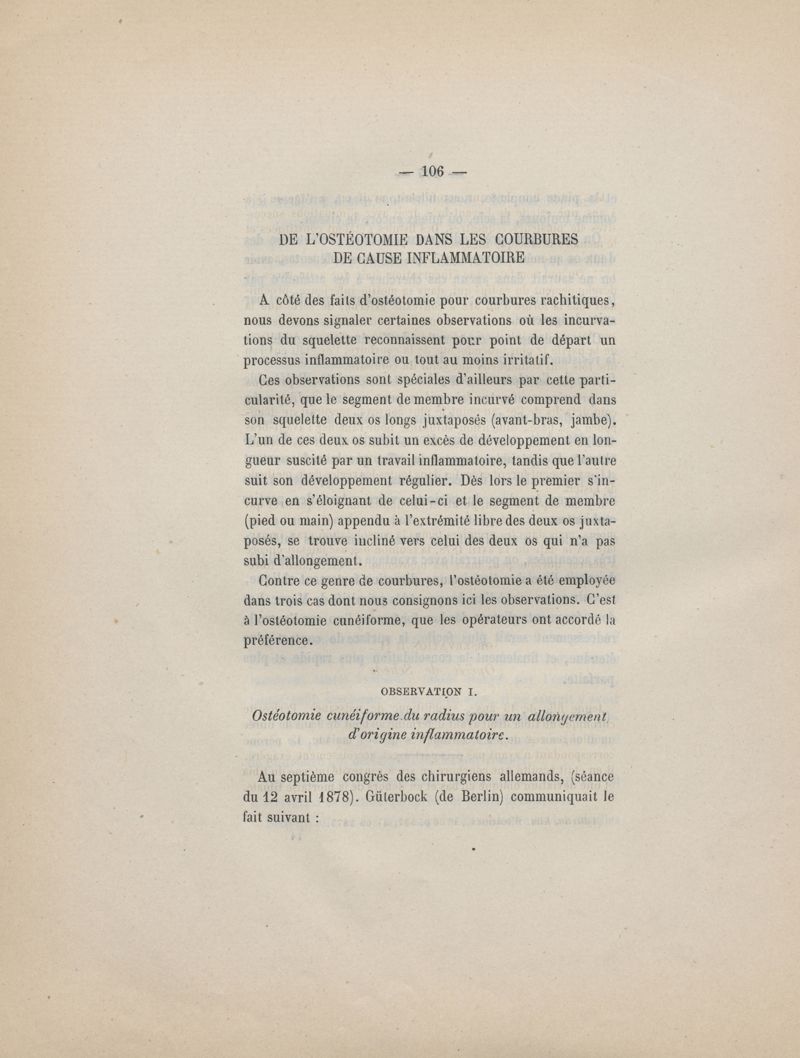 — 106 —

DE L'OSTÉOTOMIE DANS LES COURBURES DE CAUSE INFLAMMATOIRE

A côté des faits d'ostéotomie pour courbures rachitiques, nous devons signaler certaines observations où les incurvations du squelette reconnaissent pour point de départ un processus inflammatoire ou tout au moins irritatif.

Ces observations sont spéciales d'ailleurs par cette particularité, que le segment de membre incurvé comprend dans son squelette deux os longs juxtaposés (avant-bras, jambe). L'un de ces deux os subit un excès de développement en longueur suscité par un travail inflammatoire, tandis que l'autre suit son développement régulier. Dès lors le premier s'incurve en s'éloignant de celui-ci et le segment de membre (pied ou main) appendu à l'extrémité libre des deux os juxtaposés, se trouve incliné vers celui des deux os qui n'a pas subi d'allongement.

Contre ce genre de courbures, l'ostéotomie a été employée dans trois cas dont nous consignons ici les observations. C'est à l'ostéotomie cunéiforme, que les opérateurs ont accordé la préférence.

OBSERVATION I.

Ostéotomie cunéiforme du radius pour un allongement d'origine inflammatoire.

Au septième congrès des chirurgiens allemands, (séance du 12 avril 1878). Güterbock (de Berlin) communiquait le fait suivant :